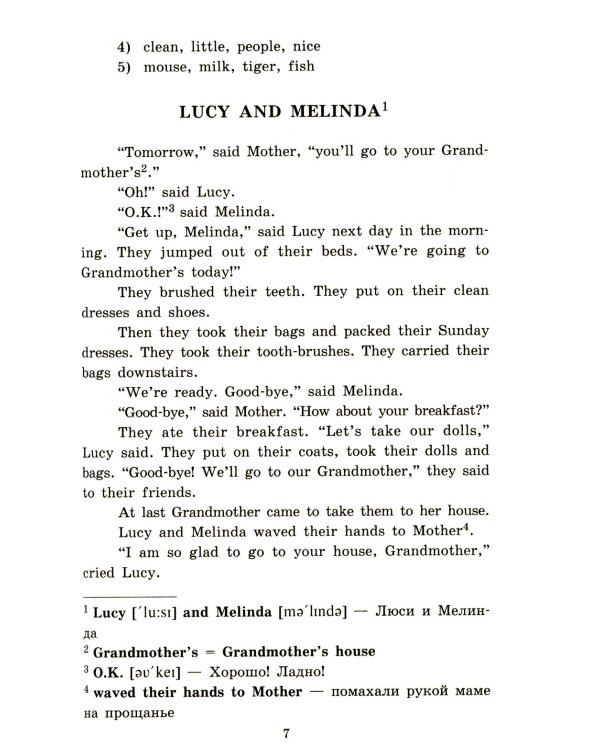 4) clean, little, people, nice
5) mouse, milk, tiger, fish

LUCY AND MELINDA$^{1}$

"Tomorrow," said Mother, "you'll go to your Grandmother's$^{2}$."

"Oh!" said Lucy.

"O.K.!"$^{3}$ said Melinda.

"Get up, Melinda," said Lucy next day in the morning. They jumped out of their beds. "We're going to Grandmother's today!"

They brushed their teeth. They put on their clean dresses and shoes.

Then they took their bags and packed their Sunday dresses. They took their tooth-brushes. They carried their bags downstairs.

"We're ready. Good-bye," said Melinda.

"Good-bye," said Mother. "How about your breakfast?"

They ate their breakfast. "Let's take our dolls," Lucy said. They put on their coats, took their dolls and bags. "Good-bye! We'll go to our Grandmother," they said to their friends.

At last Grandmother came to take them to her house.

Lucy and Melinda waved their hands to Mother$^{4}$.

"I am so glad to go to your house, Grandmother," cried Lucy.

$^{1}$ Lucy ['lu:sɪ] and Melinda [mə'lɪndə] — Люси и Мелинда

$^{2}$ Grandmother's = Grandmother's house

$^{3}$ O.K. [əʊ'keɪ] — Хорошо! Ладно!

$^{4}$ waved their hands to Mother — помахали рукой маме на прощанье

7